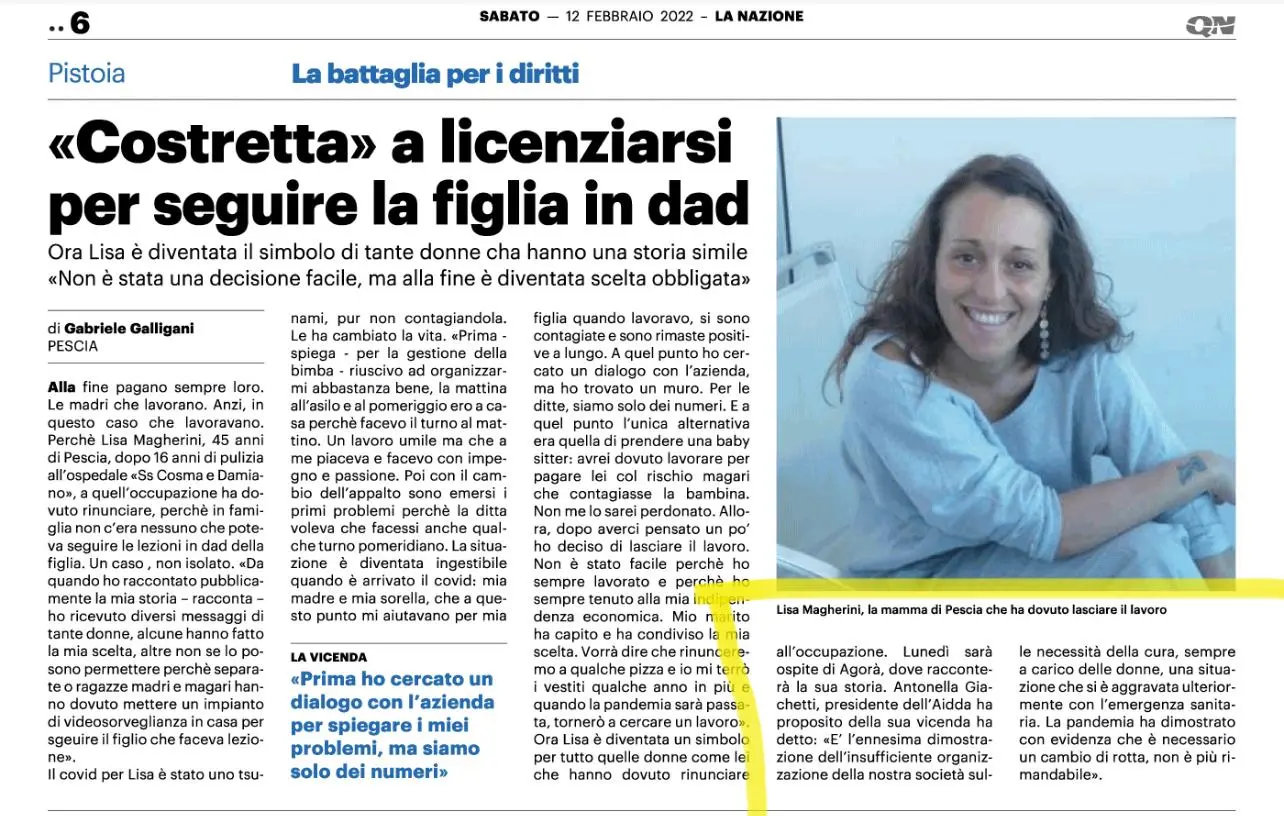 .. 6

SABATO — 12 FEBBRAIO 2022 – LA NAZIONE

QN

Pistoia

La battaglia per i diritti

«Costretta» a licenziarsi per seguire la figlia in dad

Ora Lisa è diventata il simbolo di tante donne cha hanno una storia simile «Non è stata una decisione facile, ma alla fine è diventata scelta obbligata»

di Gabriele Galligani
PESCIA

Alla fine pagano sempre loro. Le madri che lavorano. Anzi, in questo caso che lavoravano. Perchè Lisa Magherini, 45 anni di Pescia, dopo 16 anni di pulizia all'ospedale «Ss Cosma e Damiano», a quell'occupazione ha dovuto rinunciare, perchè in famiglia non c'era nessuno che poteva seguire le lezioni in dad della figlia. Un caso , non isolato. «Da quando ho raccontato pubblicamente la mia storia – racconta – ho ricevuto diversi messaggi di tante donne, alcune hanno fatto la mia scelta, altre non se lo posono permettere perchè separate o ragazze madri e magari hanno dovuto mettere un impianto di videosorveglianza in casa per sgeuire il figlio che faceva lezione».
Il covid per Lisa è stato uno tsunami, pur non contagiandola. Le ha cambiato la vita. «Prima - spiega - per la gestione della bimba - riuscivo ad organizzarmi abbastanza bene, la mattina all'asilo e al pomeriggio ero a casa perchè facevo il turno al mattino. Un lavoro umile ma che a me piaceva e facevo con impegno e passione. Poi con il cambio dell'appalto sono emersi i primi problemi perchè la ditta voleva che facessi anche qualche turno pomeridiano. La situazione è diventata ingestibile quando è arrivato il covid: mia madre e mia sorella, che a questo punto mi aiutavano per mia figlia quando lavoravo, si sono contagiate e sono rimaste positive a lungo. A quel punto ho cercato un dialogo con l'azienda, ma ho trovato un muro. Per le ditte, siamo solo dei numeri. E a quel punto l'unica alternativa era quella di prendere una baby sitter: avrei dovuto lavorare per pagare lei col rischio magari che contagiasse la bambina. Non me lo sarei perdonato. Allora, dopo averci pensato un po' ho deciso di lasciare il lavoro. Non è stato facile perchè ho sempre lavorato e perchè ho sempre tenuto alla mia indipendenza economica. Mio marito ha capito e ha condiviso la mia scelta. Vorrà dire che rinunceremo a qualche pizza e io mi terrò i vestiti qualche anno in più e quando la pandemia sarà passata, tornerò a cercare un lavoro».
Ora Lisa è diventata un simbolo per tutto quelle donne come lei che hanno dovuto rinunciare all'occupazione. Lunedì sarà ospite di Agorà, dove racconterà la sua storia. Antonella Giachetti, presidente dell'Aidda ha proposito della sua vicenda ha detto: «E' l'ennesima dimostrazione dell'insufficiente organizzazione della nostra società sulle necessità della cura, sempre a carico delle donne, una situazione che si è aggravata ulteriormente con l'emergenza sanitaria. La pandemia ha dimostrato con evidenza che è necessario un cambio di rotta, non è più rimandabile».

LA VICENDA
«Prima ho cercato un dialogo con l'azienda per spiegare i miei problemi, ma siamo solo dei numeri»

Lisa Magherini, la mamma di Pescia che ha dovuto lasciare il lavoro